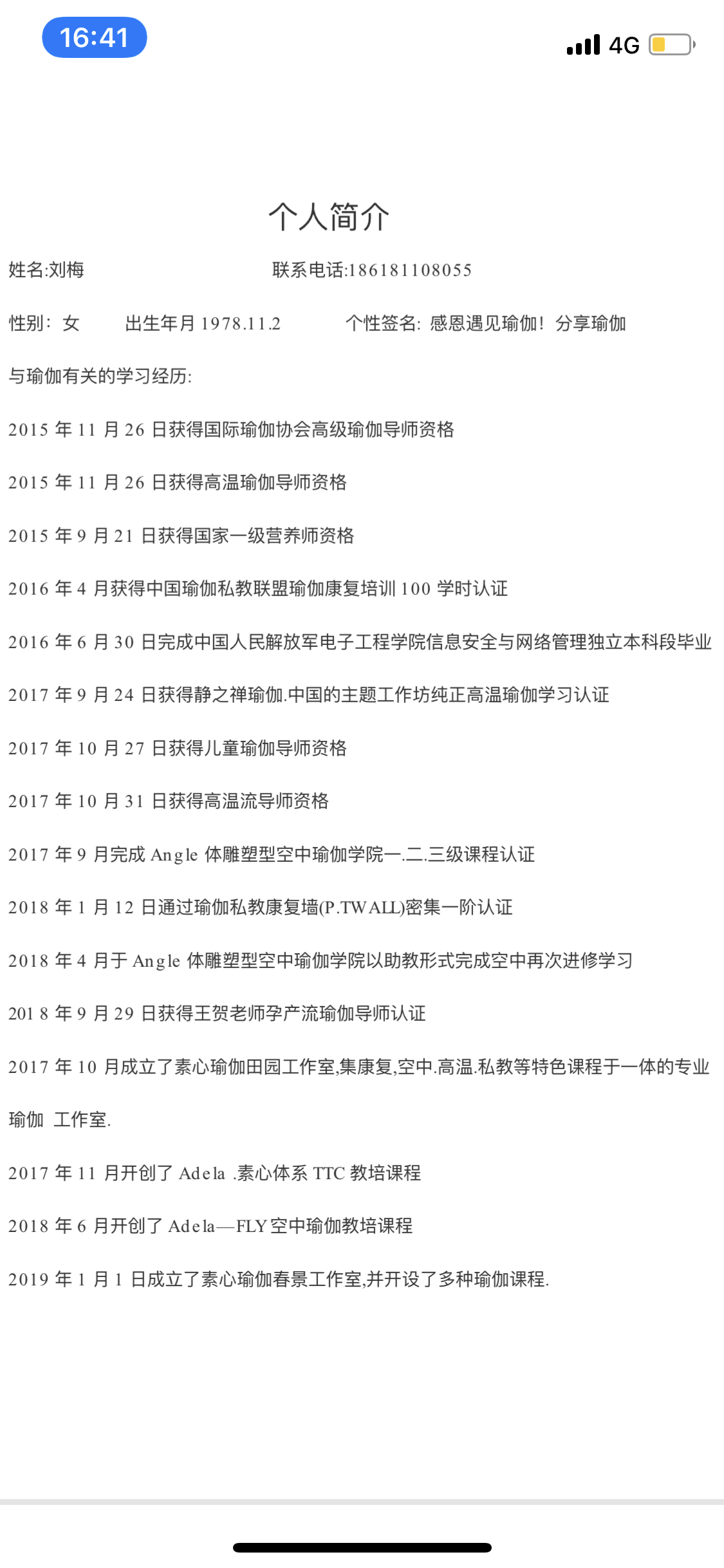 16:41

4G

个人简介

姓名:刘梅 联系电话:186181108055

性别:女 出生年月 1978.11.2 个性签名:感恩遇见瑜伽!分享瑜伽

与瑜伽有关的学习经历:

2015 年 11 月 26 日获得国际瑜伽协会高级瑜伽导师资格

2015 年 11 月 26 日获得高温瑜伽导师资格

2015 年 9 月 21 日获得国家一级营养师资格

2016 年 4 月获得中国瑜伽私教联盟瑜伽康复培训 100 学时认证

2016 年 6 月 30 日完成中国人民解放军电子工程学院信息安全与网络管理独立本科段毕业

2017 年 9 月 24 日获得静之禅瑜伽.中国的主题工作坊纯正高温瑜伽学习认证

2017 年 10 月 27 日获得儿童瑜伽导师资格

2017 年 10 月 31 日获得高温流导师资格

2017 年 9 月完成 Angle 体雕塑型空中瑜伽学院一.二.三级课程认证

2018 年 1 月 12 日通过瑜伽私教康复墙(P.TWALL)密集一阶认证

2018 年 4 月于 Angle 体雕塑型空中瑜伽学院以助教形式完成空中再次进修学习

2018 年 9 月 29 日获得王贺老师孕产流瑜伽导师认证

2017 年 10 月成立了素心瑜伽田园工作室,集康复,空中.高温.私教等特色课程于一体的专业瑜伽 工作室.

2017 年 11 月开创了 Adela .素心体系 TTC 教培课程

2018 年 6 月开创了 Adela—FLY 空中瑜伽教培课程

2019 年 1 月 1 日成立了素心瑜伽春景工作室,并开设了多种瑜伽课程.